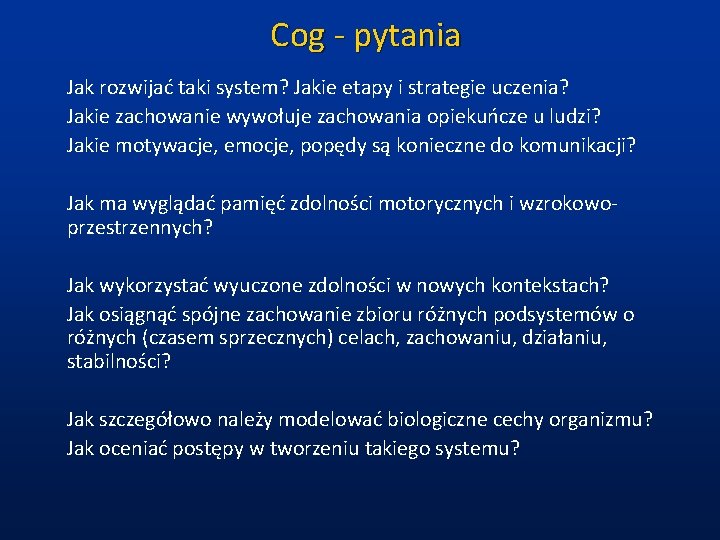 Cog - pytania

Jak rozwijać taki system? Jakie etapy i strategie uczenia?
Jakie zachowanie wywołuje zachowania opiekuńcze u ludzi?
Jakie motywacje, emocje, popędy są konieczne do komunikacji?

Jak ma wyglądać pamięć zdolności motorycznych i wzrokowo-przestrzennych?

Jak wykorzystać wyuczone zdolności w nowych kontekstach?
Jak osiągnąć spójne zachowanie zbioru różnych podsystemów o różnych (czasem sprzecznych) celach, zachowaniu, działaniu, stabilności?

Jak szczegółowo należy modelować biologiczne cechy organizmu?
Jak oceniać postępy w tworzeniu takiego systemu?